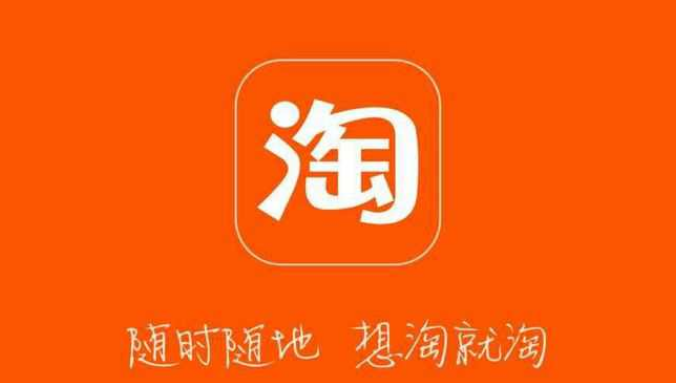 淘

随时随地 想淘就淘